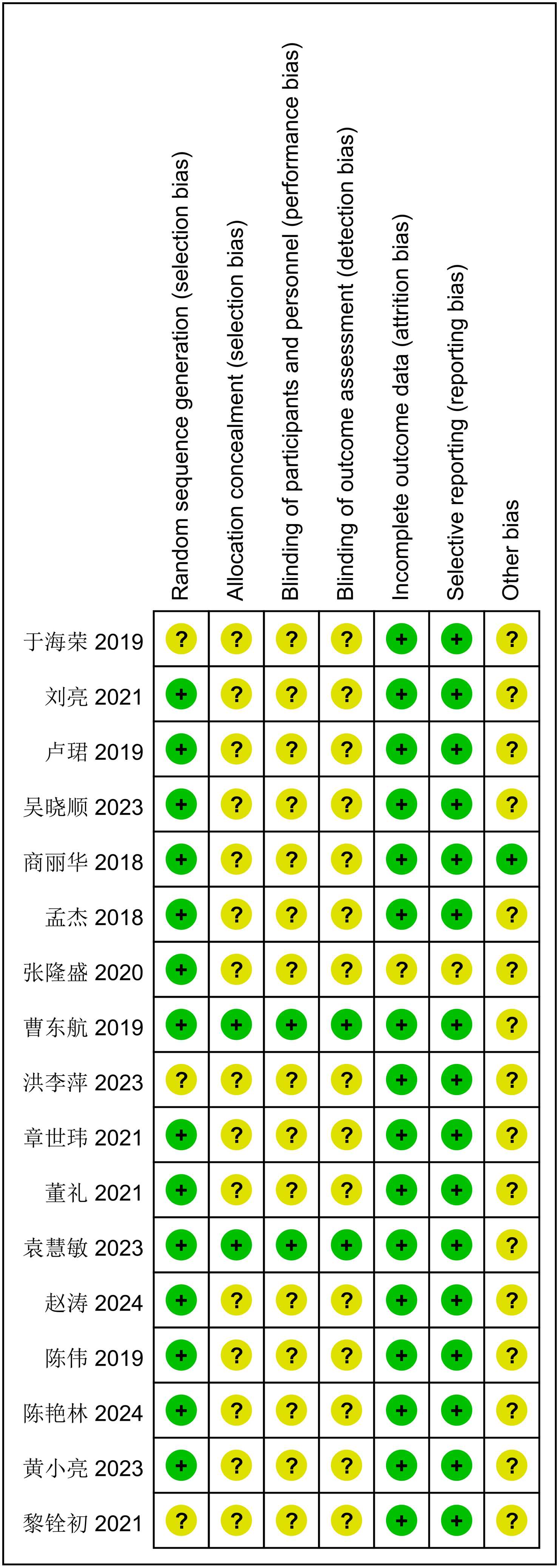 |  | Random sequence generation (selection bias) | Allocation concealment (selection bias) | Blinding of participants and personnel (performance bias) | Blinding of outcome assessment (detection bias) | Incomplete outcome data (attrition bias) | Selective reporting (reporting bias) | Other bias |
|---|---|---|---|---|---|---|---|
| 于海荣 2019 | ? | ? | ? | ? | + | + | ? |
| 刘亮 2021 | + | ? | ? | ? | + | + | ? |
| 卢珺 2019 | + | ? | ? | ? | + | + | ? |
| 吴晓顺 2023 | + | ? | ? | ? | + | + | ? |
| 商丽华 2018 | + | ? | ? | ? | + | + | + |
| 孟杰 2018 | + | ? | ? | ? | + | + | ? |
| 张隆盛 2020 | + | ? | ? | ? | ? | ? | ? |
| 曹东航 2019 | + | + | + | + | + | + | ? |
| 洪李萍 2023 | ? | ? | ? | ? | + | + | ? |
| 章世玮 2021 | + | ? | ? | ? | + | + | ? |
| 董礼 2021 | + | ? | ? | ? | + | + | ? |
| 袁慧敏 2023 | + | + | + | + | + | + | ? |
| 赵涛 2024 | + | ? | ? | ? | + | + | ? |
| 陈伟 2019 | + | ? | ? | ? | + | + | ? |
| 陈艳林 2024 | + | ? | ? | ? | + | + | ? |
| 黄小亮 2023 | + | ? | ? | ? | + | + | ? |
| 黎铨初 2021 | ? | ? | ? | ? | + | + | ? |